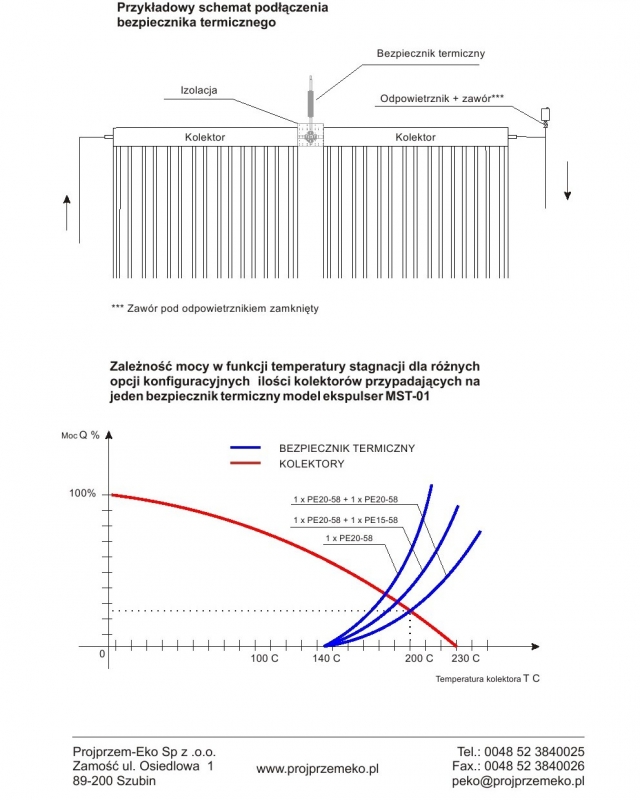 Przykładowy schemat podłączenia bezpiecznika termicznego

Bezpiecznik termiczny

Izolacja

Odpowietrznik + zawór***

Kolektor

Kolektor

*** Zawór pod odpowietrznikiem zamknięty

Zależność mocy w funkcji temperatury stagnacji dla różnych opcji konfiguracyjnych ilości kolektorów przypadających na jeden bezpiecznik termiczny model ekspulser MST-01

Moc Q %

BEZPIECZNIK TERMICZNY

KOLEKTORY

100%

1 x PE20-58 + 1 x PE20-58

1 x PE20-58 + 1 x PE15-58

1 x PE20-58

0

100 C

140 C

200 C

230 C

Temperatura kolektora T C

Projprzem-Eko Sp z .o.o.
Zamość ul. Osiedlowa 1
89-200 Szubin

www.projprzemeko.pl

Tel.: 0048 52 3840025
Fax.: 0048 52 3840026
peko@projprzemeko.pl